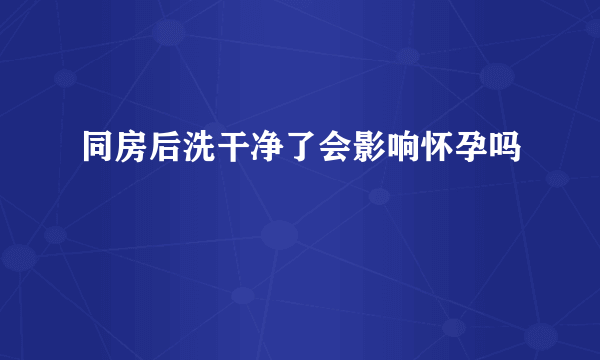 同房后洗干净了会影响怀孕吗